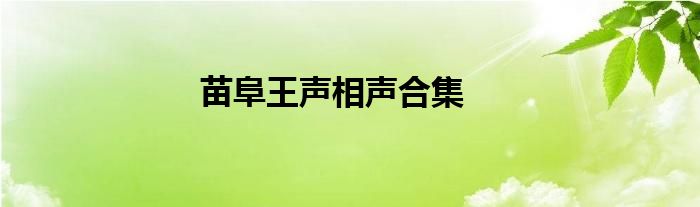 苗阜王声相声合集